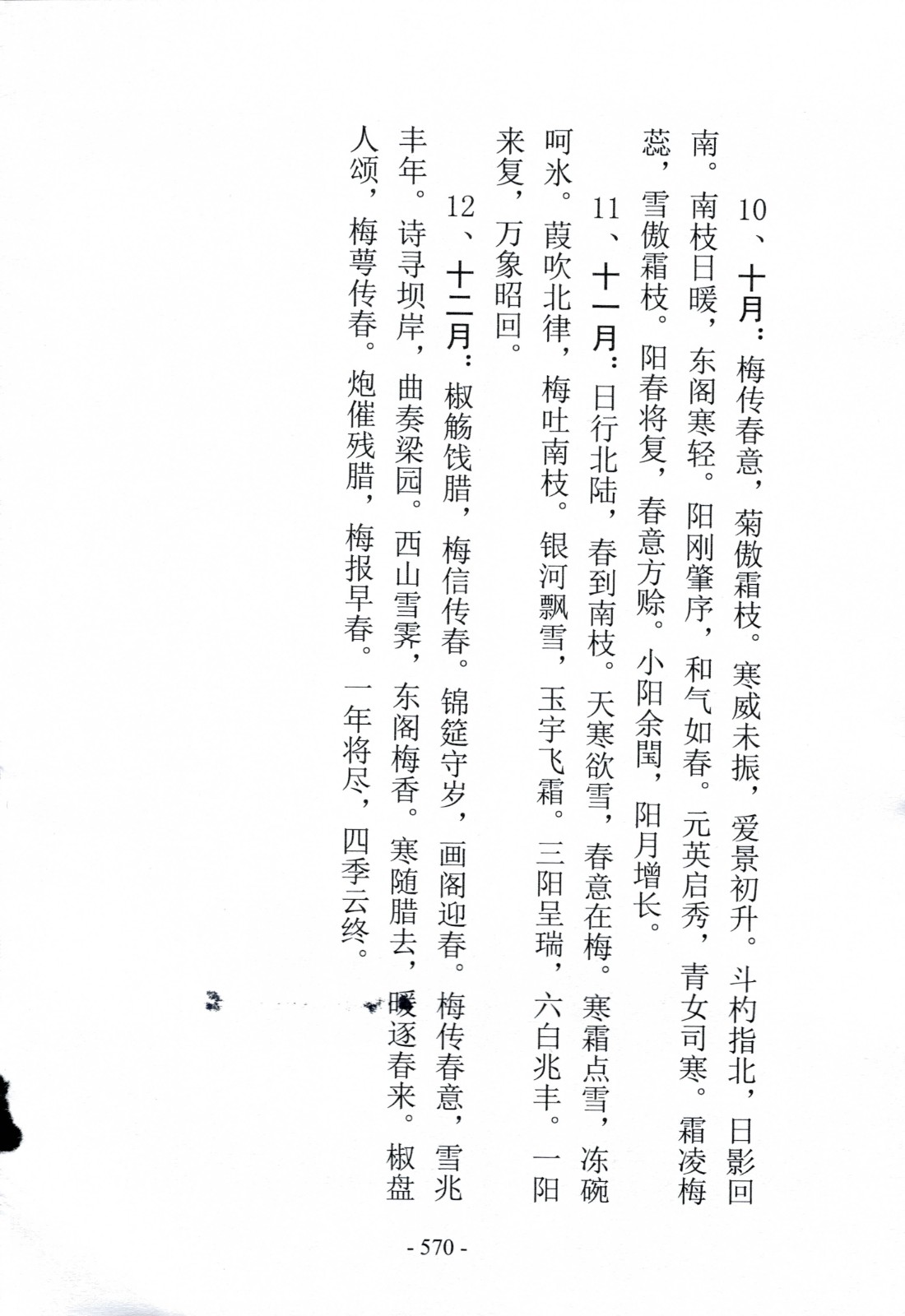 10、十月：梅传春意，菊傲霜枝。寒威未振，爱景初升。斗杓指北，日影回南。南枝日暖，东阁寒轻。阳刚肇序，和气如春。元英启秀，青女司寒。霜凌梅蕊，雪傲霜枝。阳春将复，春意方赊。小阳余闰，阳月增长。

11、十一月：日行北陆，春到南枝。天寒欲雪，春意在梅。寒霜点雪，冻碗呵冰。葭吹北律，梅吐南枝。银河飘雪，玉宇飞霜。三阳呈瑞，六白兆丰。一阳来复，万象昭回。

12、十二月：椒觞饯腊，梅信传春。锦筵守岁，画阁迎春。梅传春意，雪兆丰年。诗寻坝岸，曲奏梁园。西山雪霁，东阁梅香。寒随腊去，暖逐春来。椒盘人颂，梅萼传春。炮催残腊，梅报早春。一年将尽，四季云终。

- 570 -